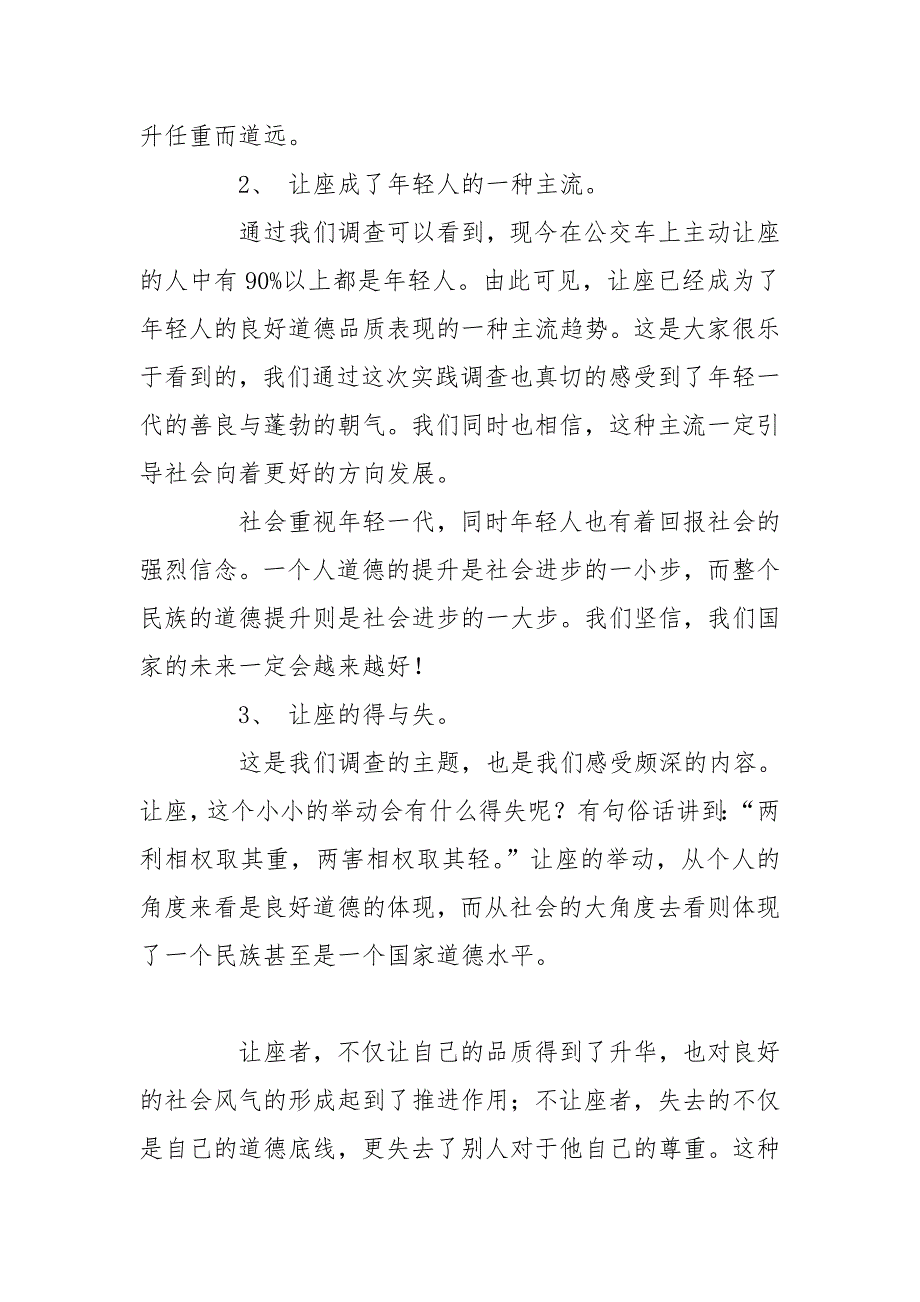 升任重而道远。

2、 让座成了年轻人的一种主流。

通过我们调查可以看到，现今在公交车上主动让座的人中有 90%以上都是年轻人。由此可见，让座已经成为了年轻人的良好道德品质表现的一种主流趋势。这是大家很乐于看到的，我们通过这次实践调查也真切的感受到了年轻一代的善良与蓬勃的朝气。我们同时也相信，这种主流一定引导社会向着更好的方向发展。

社会重视年轻一代，同时年轻人也有着回报社会的强烈信念。一个人道德的提升是社会进步的一小步，而整个民族的道德提升则是社会进步的一大步。我们坚信，我们国家的未来一定会越来越好！

3、 让座的得与失。

这是我们调查的主题，也是我们感受颇深的内容。让座，这个小小的举动会有什么得失呢？有句俗话讲到:“两利相权取其重，两害相权取其轻。”让座的举动，从个人的角度来看是良好道德的体现，而从社会的大角度去看则体现了一个民族甚至是一个国家道德水平。

让座者，不仅让自己的品质得到了升华，也对良好的社会风气的形成起到了推进作用；不让座者，失去的不仅是自己的道德底线，更失去了别人对于他自己的尊重。这种